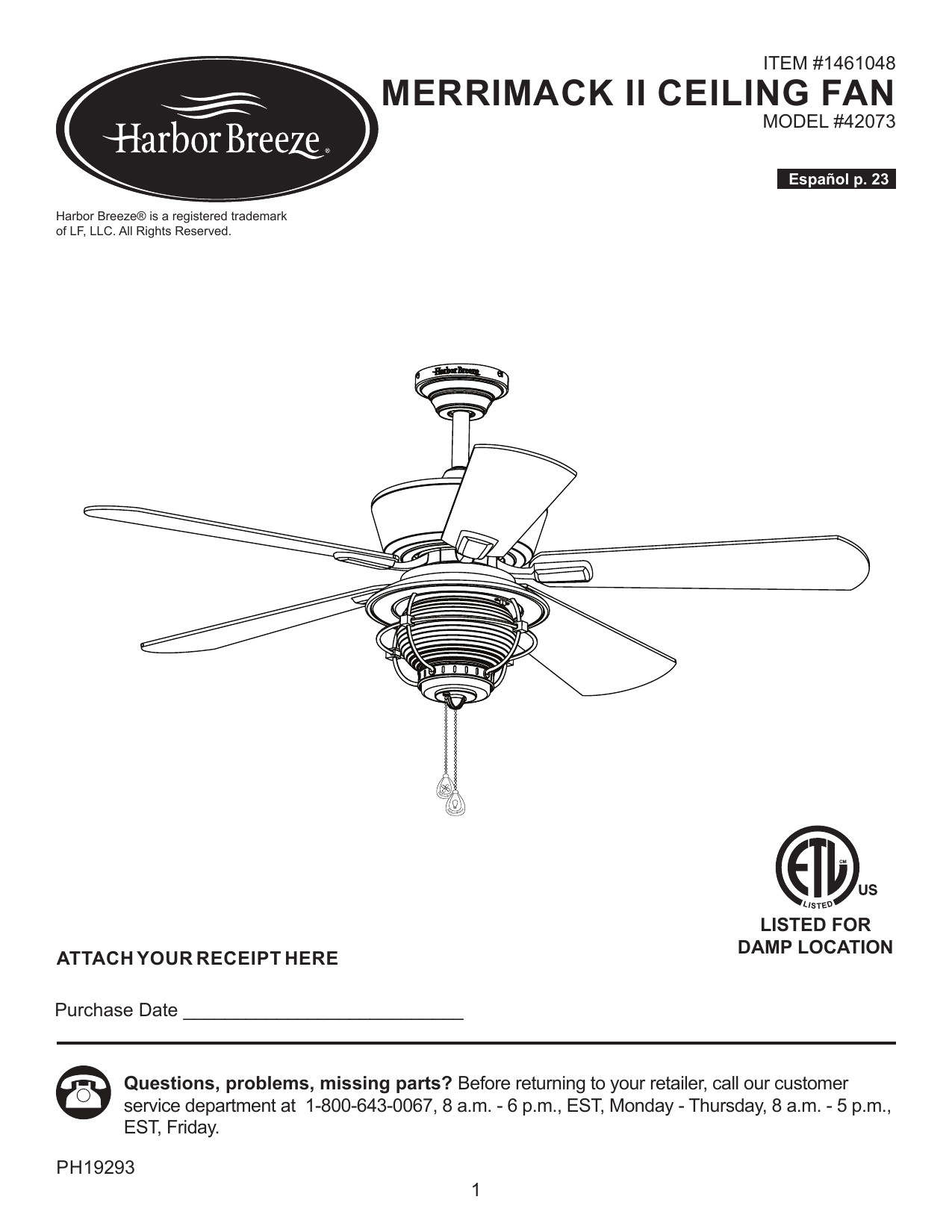 Harbor Breeze®

ITEM #1461048
MERRIMACK II CEILING FAN
MODEL #42073

Español p. 23

Harbor Breeze® is a registered trademark of LF, LLC. All Rights Reserved.

Harbor Breeze

ETL CM US LISTED

LISTED FOR
DAMP LOCATION

ATTACH YOUR RECEIPT HERE

Purchase Date ____

Questions, problems, missing parts? Before returning to your retailer, call our customer service department at 1-800-643-0067, 8 a.m. - 6 p.m., EST, Monday - Thursday, 8 a.m. - 5 p.m., EST, Friday.

PH19293

1